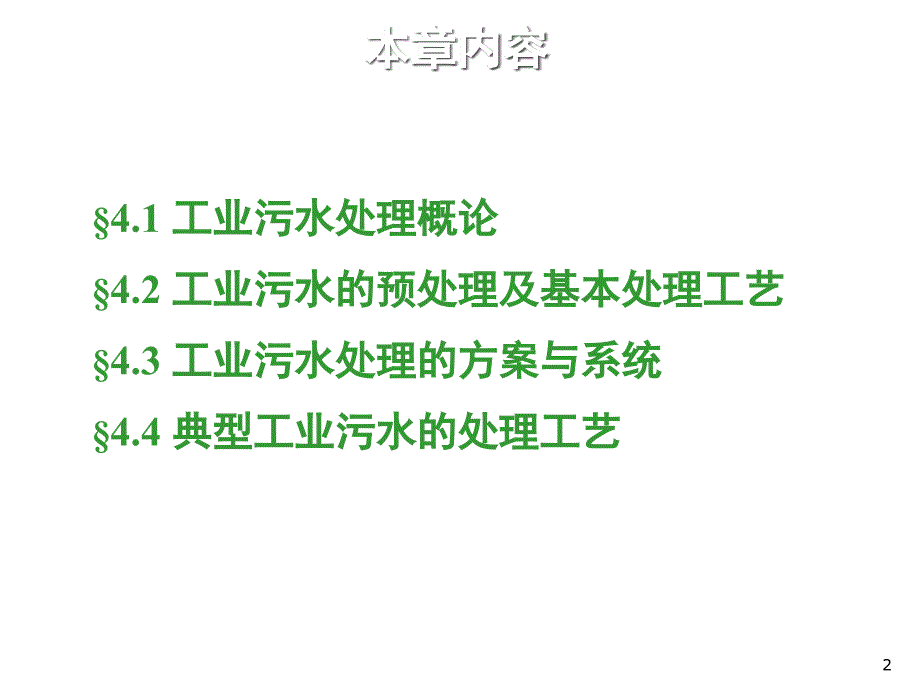 本章内容

§4.1 工业污水处理概论

§4.2 工业污水的预处理及基本处理工艺

§4.3 工业污水处理的方案与系统

§4.4 典型工业污水的处理工艺

2